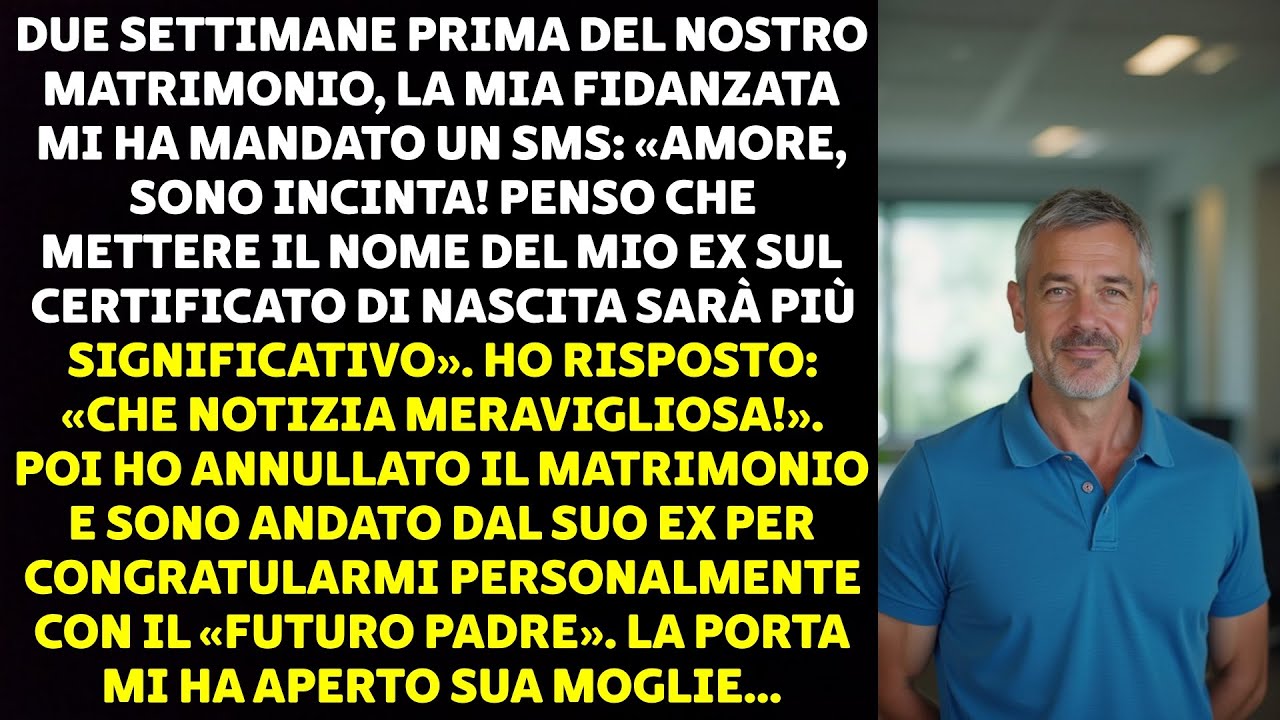 DUE SETTIMANE PRIMA DEL NOSTRO MATRIMONIO, LA MIA FIDANZATA MI HA MANDATO UN SMS: «AMORE, SONO INCINTA! PENSO CHE METTERE IL NOME DEL MIO EX SUL CERTIFICATO DI NASCITA SARÀ PIÙ SIGNIFICATIVO». HO RISPOSTO: «CHE NOTIZIA MERAVIGLIOSA!». POI HO ANNULLATO IL MATRIMONIO E SONO ANDATO DAL SUO EX PER CONGRATULARMI PERSONALMENTE CON IL «FUTURO PADRE». LA PORTA MI HA APERTO SUA MOGLIE...